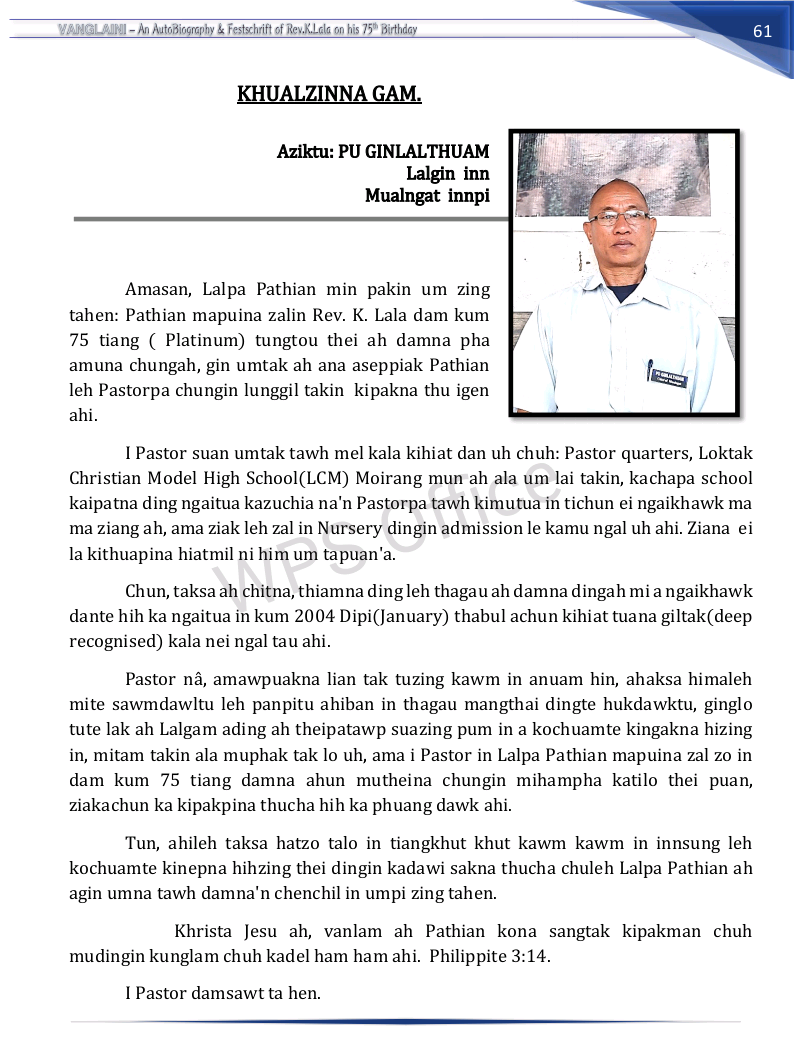 VANGLAINI – An AutoBiography & Festschrift of Rev.K.Lala on his 75th Birthday

61

KHUALZINNA GAM.

Aziktu: PU GINLALTHUAM
Lalgin inn
Mualngat innpi

Amasan, Lalpa Pathian min pakin um zing tahen: Pathian mapuina zalin Rev. K. Lala dam kum 75 tiang ( Platinum) tungtou thei ah damna pha amuna chungah, gin umtak ah ana aseppiak Pathian leh Pastorpa chungin lunggil takin kipakna thu igen ahi.

I Pastor suan umtak tawh mel kala kihiat dan uh chuh: Pastor quarters, Loktak Christian Model High School(LCM) Moirang mun ah ala um lai takin, kachapa school kaipatna ding ngaitua kazuchia na'n Pastorpa tawh kimutua in tichun ei ngaikhawk ma ma ziang ah, ama ziak leh zal in Nursery dingin admission le kamu ngal uh ahi. Ziana ei la kithuapina hiatmil ni him um tapuan'a.

Chun, taksa ah chitna, thiamna ding leh thagau ah damna dingah mi a ngaikhawk dante hih ka ngaitua in kum 2004 Dipi(January) thabul achun kihiat tuana giltak(deep recognised) kala nei ngal tau ahi.

Pastor nâ, amawpuakna lian tak tuzing kawm in anuam hin, ahaksa himaleh mite sawmdawltu leh panpitu ahiban in thagau mangthai dingte hukdawktu, ginglo tute lak ah Lalgam ading ah theipatawp suazing pum in a kochuamte kingakna hizing in, mitam takin ala muphak tak lo uh, ama i Pastor in Lalpa Pathian mapuina zal zo in dam kum 75 tiang damna ahun mutheina chungin mihampha katilo thei puan, ziakachun ka kipakpina thucha hih ka phuang dawk ahi.

Tun, ahileh taksa hatzo talo in tiangkhut khut kawm kawm in innsung leh kochuamte kinepna hihzing thei dingin kadawi sakna thucha chuleh Lalpa Pathian ah agin umna tawh damna'n chenchil in umpi zing tahen.

Khrista Jesu ah, vanlam ah Pathian kona sangtak kipakman chuh mudingin kunglam chuh kadel ham ham ahi. Philippite 3:14.

I Pastor damsawt ta hen.

WPS Office